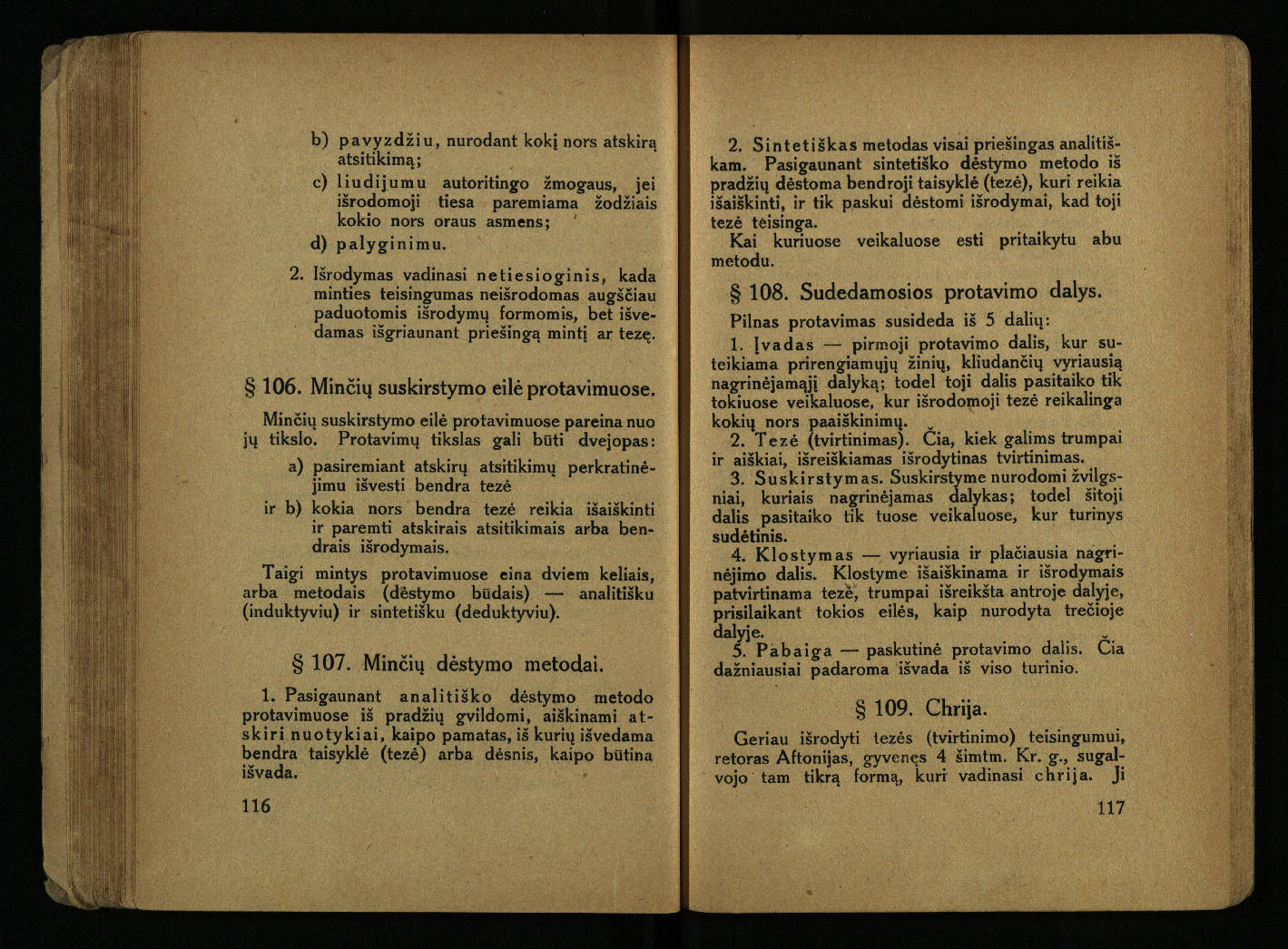 b) pavyzdžiu, nurodant kokį nors atskirą atsitikimą;

c) liudijumu autoritingo žmogaus, jei išrodomoji tiesa paremiama žodžiais kokio nors oraus asmens;

d) palyginimu.

2. Išrodymas vadinasi netiesioginis, kada minties teisingumas neišrodomas augščiau paduotomis išrodymų formomis, bet išvedamas išgriaunant priešingą mintį ar tezę.

§ 106. Minčių suskirstymo eilė protavimuose.

Minčių suskirstymo eilė protavimuose pareina nuo jų tikslo. Protavimų tikslas gali būti dvejopas:

a) pasiremiant atskirų atsitikimų perkratinėjimu išvesti bendra tezė

ir b) kokia nors bendra tezė reikia išaiškinti ir paremti atskirais atsitikimais arba bendrais išrodymais.

Taigi mintys protavimuose eina dviem keliais, arba metodais (dėstymo būdais) — analitišku (induktyviu) ir sintetišku (deduktyviu).

§ 107. Minčių dėstymo metodai.

1. Pasigaunant analitiško dėstymo metodo protavimuose iš pradžių gvildomi, aiškinami atskiri nuotykiai, kaipo pamatas, iš kurių išvedama bendra taisyklė (tezė) arba dėsnis, kaipo būtina išvada.

116

2. Sintetiškas metodas visai priešingas analitiškam. Pasigaunant sintetiško dėstymo metodo iš pradžių dėstoma bendroji taisyklė (tezė), kuri reikia išaiškinti, ir tik paskui dėstomi išrodymai, kad toji tezė teisinga.

Kai kuriuose veikaluose esti pritaikytu abu metodu.

§ 108. Sudedamosios protavimo dalys.

Pilnas protavimas susideda iš 5 dalių:

1. Įvadas — pirmoji protavimo dalis, kur suteikiama prirengiamųjų žinių, kliudančių vyriausią nagrinėjamąjį dalyką; todel toji dalis pasitaiko tik tokiuose veikaluose, kur išrodomoji tezė reikalinga kokių nors paaiškinimų.

2. Tezė (tvirtinimas). Čia, kiek galims trumpai ir aiškiai, išreiškiamas išrodytinas tvirtinimas.

3. Suskirstymas. Suskirstyme nurodomi žvilgsniai, kuriais nagrinėjamas dalykas; todel šitoji dalis pasitaiko tik tuose veikaluose, kur turinys sudėtinis.

4. Klostymas — vyriausia ir plačiausia nagrinėjimo dalis. Klostyme išaiškinama ir išrodymais patvirtinama tezė, trumpai išreikšta antroje dalyje, prisilaikant tokios eilės, kaip nurodyta trečioje dalyje.

5. Pabaiga — paskutinė protavimo dalis. Čia dažniausiai padaroma išvada iš viso turinio.

§ 109. Chrija.

Geriau išrodyti tezės (tvirtinimo) teisingumui, retoras Aftonijas, gyvenęs 4 šimtm. Kr. g., sugalvojo tam tikrą formą, kuri vadinasi chrija. Ji

117